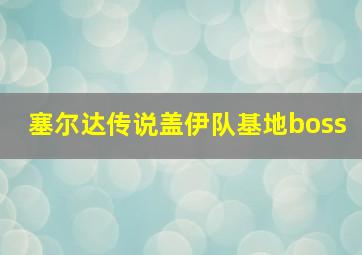 塞尔达传说盖伊队基地boss